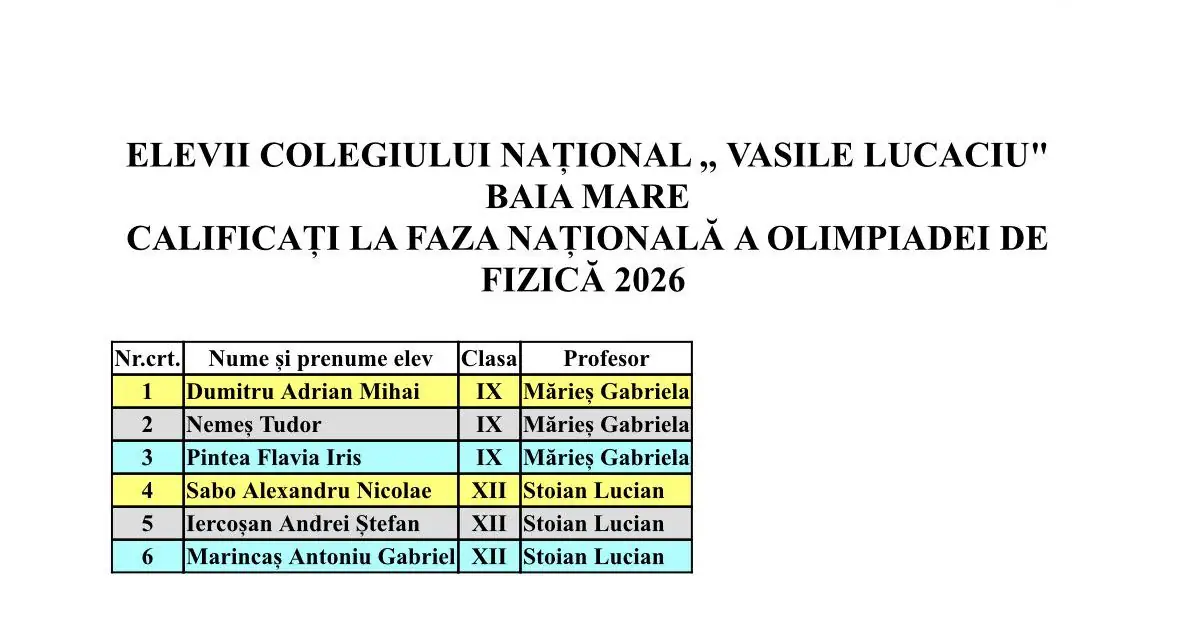 ELEVII COLEGIULUI NAȚIONAL „ VASILE LUCACIU"
BAIA MARE
CALIFICAȚI LA FAZA NAȚIONALĂ A OLIMPIADEI DE FIZICĂ 2026

| Nr.crt. | Nume și prenume elev | Clasa | Profesor |
|---|---|---|---|
| 1 | Dumitru Adrian Mihai | IX | Mărieș Gabriela |
| 2 | Nemeș Tudor | IX | Mărieș Gabriela |
| 3 | Pintea Flavia Iris | IX | Mărieș Gabriela |
| 4 | Sabo Alexandru Nicolae | XII | Stoian Lucian |
| 5 | Iercoșan Andrei Ștefan | XII | Stoian Lucian |
| 6 | Marincaș Antoniu Gabriel | XII | Stoian Lucian |